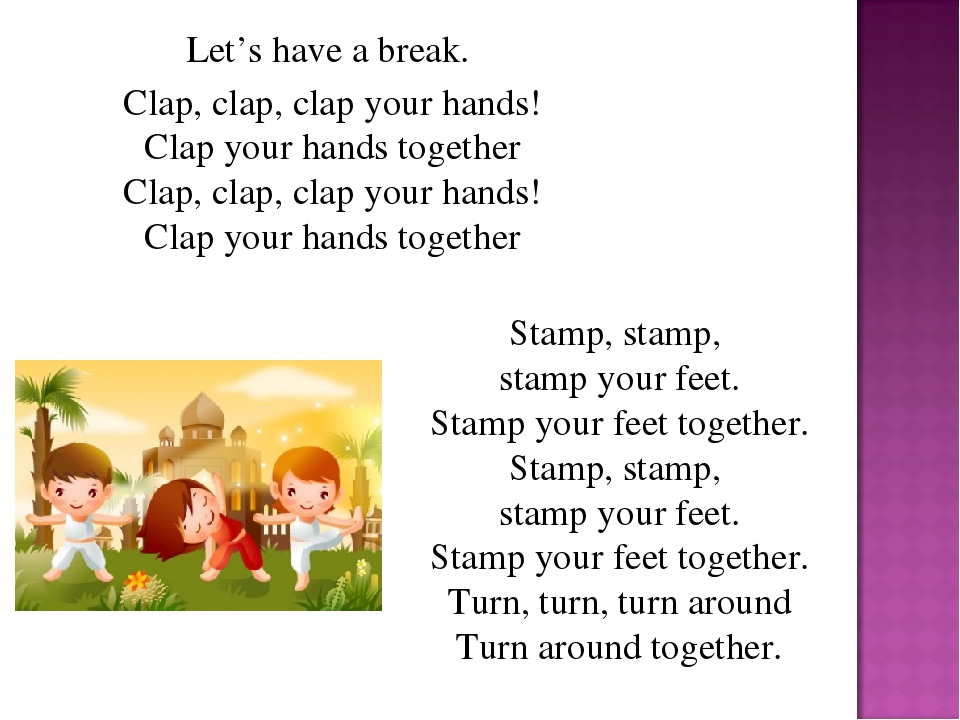 Let’s have a break.

Clap, clap, clap your hands!
Clap your hands together
Clap, clap, clap your hands!
Clap your hands together

Stamp, stamp,
stamp your feet.
Stamp your feet together.
Stamp, stamp,
stamp your feet.
Stamp your feet together.
Turn, turn, turn around
Turn around together.